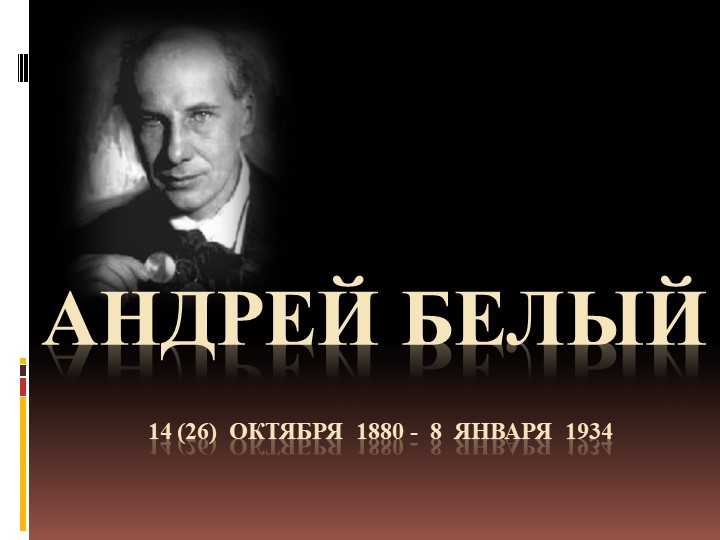 АНДРЕЙ БЕЛЫЙ

14 (26) ОКТЯБРЯ 1880 - 8 ЯНВАРЯ 1934